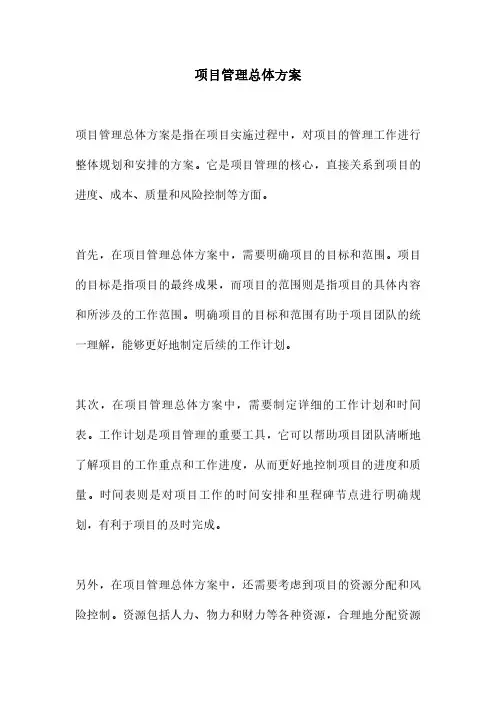 项目管理总体方案

项目管理总体方案是指在项目实施过程中，对项目的管理工作进行整体规划和安排的方案。它是项目管理的核心，直接关系到项目的进度、成本、质量和风险控制等方面。

首先，在项目管理总体方案中，需要明确项目的目标和范围。项目的目标是指项目的最终成果，而项目的范围则是指项目的具体内容和所涉及的工作范围。明确项目的目标和范围有助于项目团队的统一理解，能够更好地制定后续的工作计划。

其次，在项目管理总体方案中，需要制定详细的工作计划和时间表。工作计划是项目管理的重要工具，它可以帮助项目团队清晰地了解项目的工作重点和工作进度，从而更好地控制项目的进度和质量。时间表则是对项目工作的时间安排和里程碑节点进行明确规划，有利于项目的及时完成。

另外，在项目管理总体方案中，还需要考虑到项目的资源分配和风险控制。资源包括人力、物力和财力等各种资源，合理地分配资源